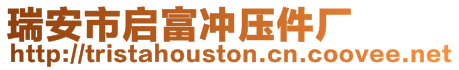 瑞安市启富冲压件厂
http://tristahouston.cn.coovee.net